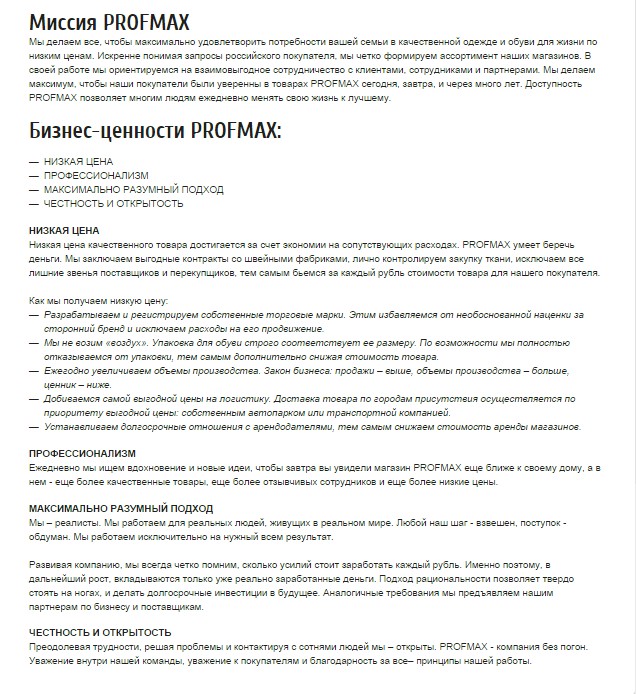 Миссия PROFMAX

Мы делаем все, чтобы максимально удовлетворить потребности вашей семьи в качественной одежде и обуви для жизни по низким ценам. Искренне понимая запросы российского покупателя, мы четко формируем ассортимент наших магазинов. В своей работе мы ориентируемся на взаимовыгодное сотрудничество с клиентами, сотрудниками и партнерами. Мы делаем максимум, чтобы наши покупатели были уверенны в товарах PROFMAX сегодня, завтра, и через много лет. Доступность PROFMAX позволяет многим людям ежедневно менять свою жизнь к лучшему.

Бизнес-ценности PROFMAX:

— НИЗКАЯ ЦЕНА
— ПРОФЕССИОНАЛИЗМ
— МАКСИМАЛЬНО РАЗУМНЫЙ ПОДХОД
— ЧЕСТНОСТЬ И ОТКРЫТОСТЬ

НИЗКАЯ ЦЕНА
Низкая цена качественного товара достигается за счет экономии на сопутствующих расходах. PROFMAX умеет беречь деньги. Мы заключаем выгодные контракты со швейными фабриками, лично контролируем закупку ткани, исключаем все лишние звенья поставщиков и перекупщиков, тем самым бьемся за каждый рубль стоимости товара для нашего покупателя.

Как мы получаем низкую цену:
— Разрабатываем и регистрируем собственные торговые марки. Этим избавляемся от необоснованной наценки за сторонний бренд и исключаем расходы на его продвижение.
— Мы не возим «воздух». Упаковка для обуви строго соответствует ее размеру. По возможности мы полностью отказываемся от упаковки, тем самым дополнительно снижая стоимость товара.
— Ежегодно увеличиваем объемы производства. Закон бизнеса: продажи – выше, объемы производства – больше, ценник – ниже.
— Добиваемся самой выгодной цены на логистику. Доставка товара по городам присутствия осуществляется по приоритету выгодной цены: собственным автопарком или транспортной компанией.
— Устанавливаем долгосрочные отношения с арендодателями, тем самым снижаем стоимость аренды магазинов.

ПРОФЕССИОНАЛИЗМ
Ежедневно мы ищем вдохновение и новые идеи, чтобы завтра вы увидели магазин PROFMAX еще ближе к своему дому, а в нем - еще более качественные товары, еще более отзывчивых сотрудников и еще более низкие цены.

МАКСИМАЛЬНО РАЗУМНЫЙ ПОДХОД
Мы – реалисты. Мы работаем для реальных людей, живущих в реальном мире. Любой наш шаг - взвешен, поступок - обдуман. Мы работаем исключительно на нужный всем результат.

Развивая компанию, мы всегда четко помним, сколько усилий стоит заработать каждый рубль. Именно поэтому, в дальнейший рост, вкладываются только уже реально заработанные деньги. Подход рациональности позволяет твердо стоять на ногах, и делать долгосрочные инвестиции в будущее. Аналогичные требования мы предъявляем нашим партнерам по бизнесу и поставщикам.

ЧЕСТНОСТЬ И ОТКРЫТОСТЬ
Преодолевая трудности, решая проблемы и контактируя с сотнями людей мы – открыты. PROFMAX - компания без погон. Уважение внутри нашей команды, уважение к покупателям и благодарность за все– принципы нашей работы.